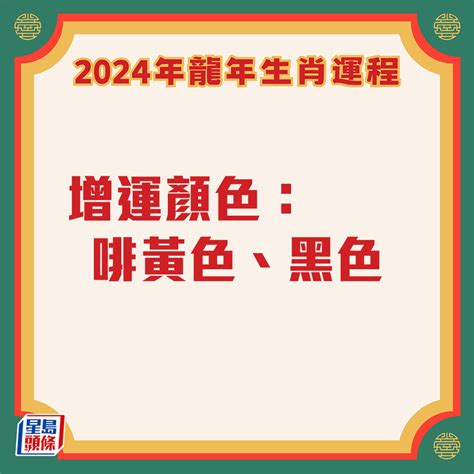 2024年龍年生肖運程

增運顏色：
啡黃色、黑色

星島頭條